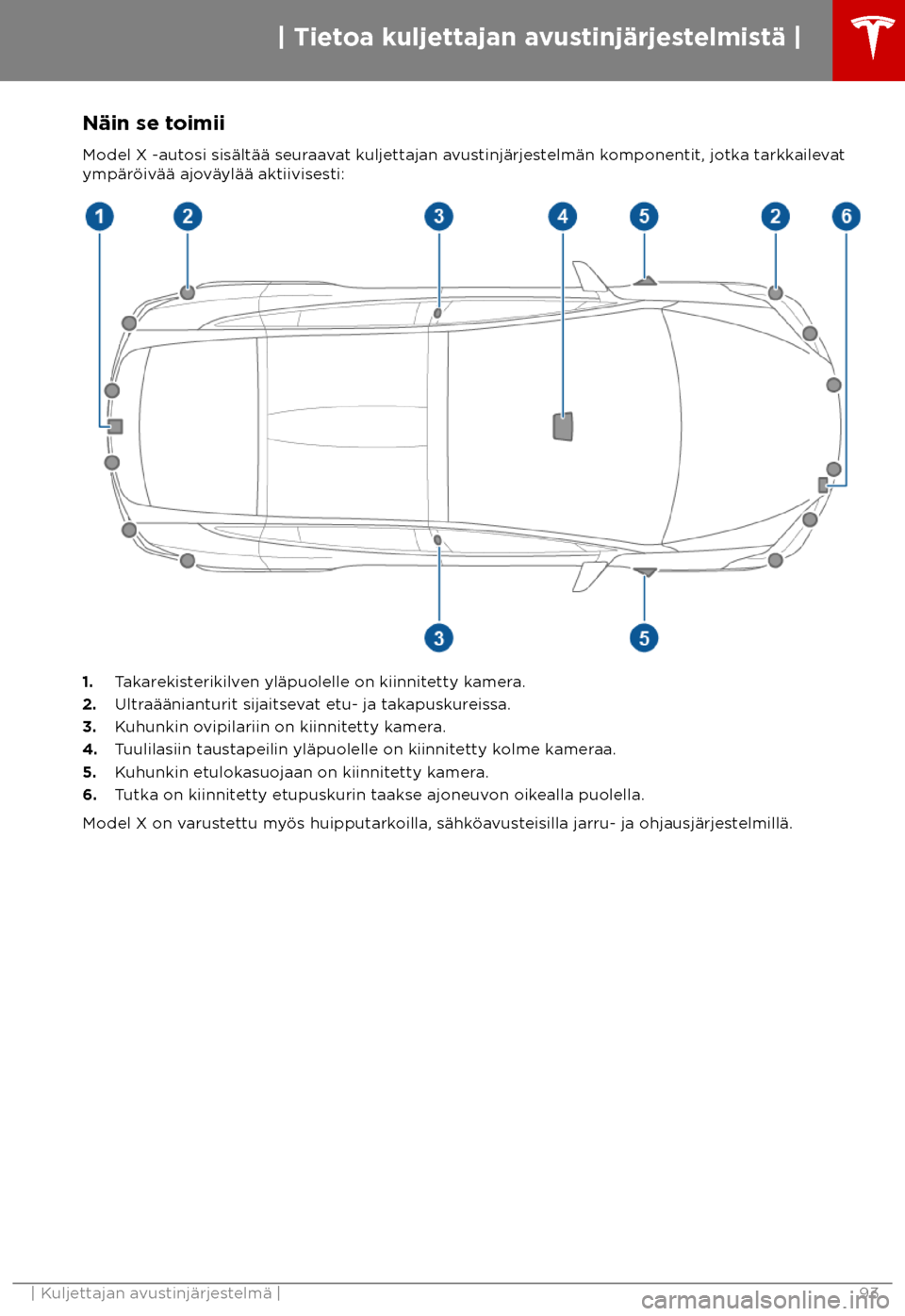 | Tietoa kuljettajan avustinjärjestelmistä |

Näin se toimii

Model X -autosi sisältää seuraavat kuljettajan avustinjärjestelmän komponentit, jotka tarkkailevat ympäröivää ajoväylää aktiivisesti:

1 2 3 4 5 2 6

3 5

1. Takarekisterikilven yläpuolelle on kiinnitetty kamera.
2. Ultraäänianturit sijaitsevat etu- ja takapuskureissa.
3. Kuhunkin ovipilariin on kiinnitetty kamera.
4. Tuulilasiin taustapeilin yläpuolelle on kiinnitetty kolme kameraa.
5. Kuhunkin etulokasuojaan on kiinnitetty kamera.
6. Tutka on kiinnitetty etupuskurin taakse ajoneuvon oikealla puolella.

Model X on varustettu myös huipputarkoilla, sähköavusteisilla jarru- ja ohjausjärjestelmillä.

| Kuljettajan avustinjärjestelmä | 93

carmanualsonline.info